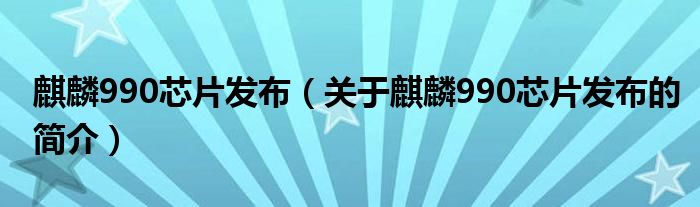 麒麟990芯片发布（关于麒麟990芯片发布的简介）